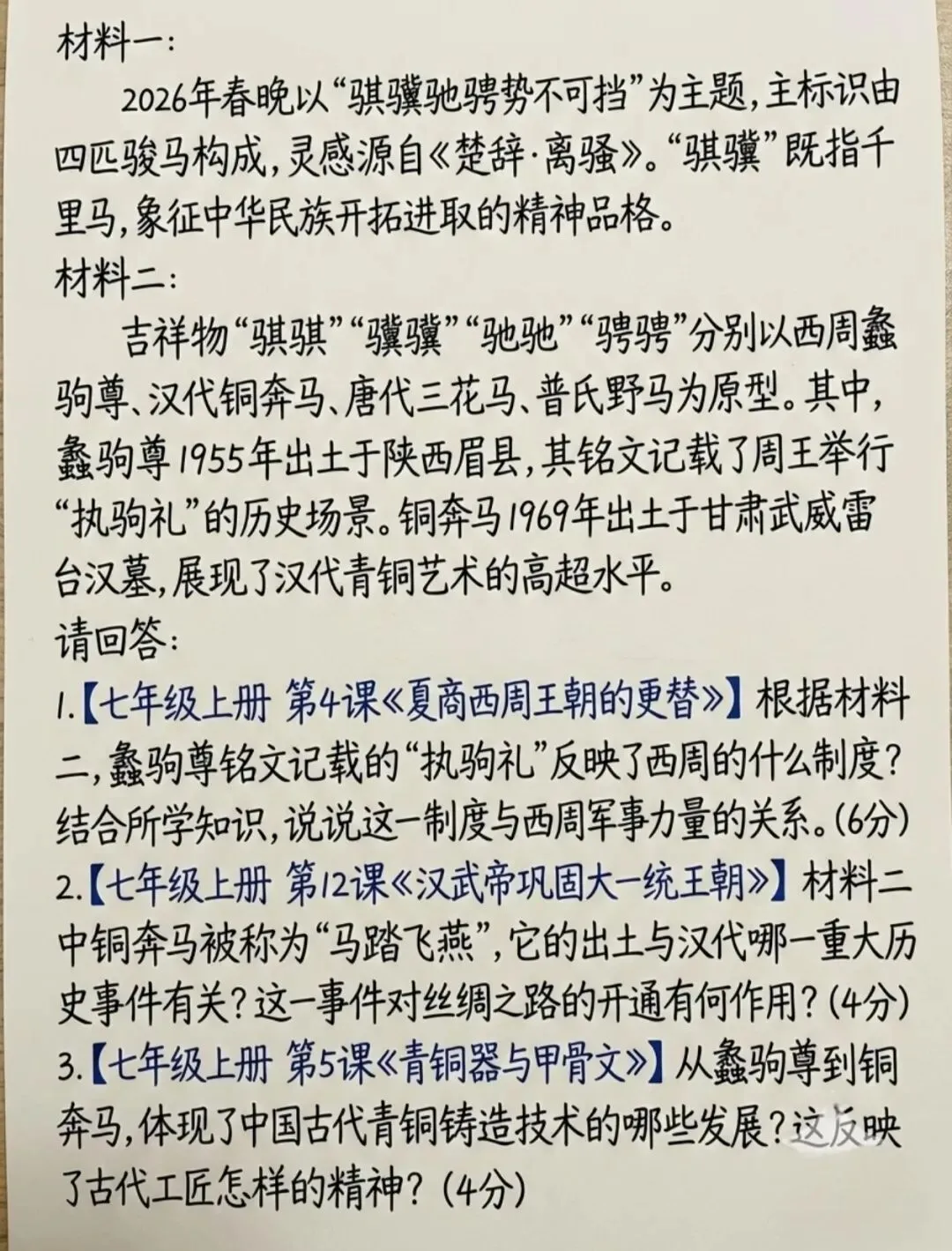 材料一：

2026年春晚以“骐骥驰骋势不可挡”为主题，主标识由四匹骏马构成，灵感源自《楚辞·离骚》。“骐骥”既指千里马，象征中华民族开拓进取的精神品格。

材料二：

吉祥物“骐骐”“骥骥”“驰驰”“骋骋”分别以西周盠驹尊、汉代铜奔马、唐代三花马、普氏野马为原型。其中，盠驹尊1955年出土于陕西眉县，其铭文记载了周王举行“执驹礼”的历史场景。铜奔马1969年出土于甘肃武威雷台汉墓，展现了汉代青铜艺术的高超水平。

请回答：

1.【七年级上册 第4课《夏商西周王朝的更替》】根据材料二，盠驹尊铭文记载的“执驹礼”反映了西周的什么制度？结合所学知识，说说这一制度与西周军事力量的关系。(6分)

2.【七年级上册 第12课《汉武帝巩固大一统王朝》】材料二中铜奔马被称为“马踏飞燕”，它的出土与汉代哪一重大历史事件有关？这一事件对丝绸之路的开通有何作用？(4分)

3.【七年级上册 第5课《青铜器与甲骨文》】从盠驹尊到铜奔马，体现了中国古代青铜铸造技术的哪些发展？这反映了古代工匠怎样的精神？(4分)